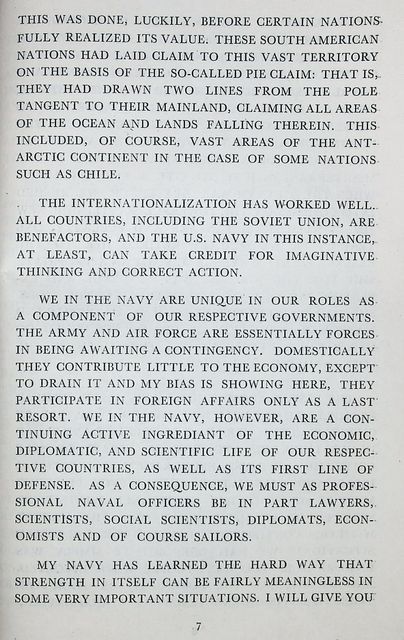 THIS WAS DONE, LUCKILY, BEFORE CERTAIN NATIONS FULLY REALIZED ITS VALUE. THESE SOUTH AMERICAN NATIONS HAD LAID CLAIM TO THIS VAST TERRITORY ON THE BASIS OF THE SO-CALLED PIE CLAIM: THAT IS, THEY HAD DRAWN TWO LINES FROM THE POLE TANGENT TO THEIR MAINLAND, CLAIMING ALL AREAS OF THE OCEAN AND LANDS FALLING THEREIN. THIS INCLUDED, OF COURSE, VAST AREAS OF THE ANTARCTIC CONTINENT IN THE CASE OF SOME NATIONS SUCH AS CHILE.

THE INTERNATIONALIZATION HAS WORKED WELL. ALL COUNTRIES, INCLUDING THE SOVIET UNION, ARE BENEFACTORS, AND THE U.S. NAVY IN THIS INSTANCE, AT LEAST, CAN TAKE CREDIT FOR IMAGINATIVE THINKING AND CORRECT ACTION.

WE IN THE NAVY ARE UNIQUE IN OUR ROLES AS A COMPONENT OF OUR RESPECTIVE GOVERNMENTS. THE ARMY AND AIR FORCE ARE ESSENTIALLY FORCES IN BEING AWAITING A CONTINGENCY. DOMESTICALLY THEY CONTRIBUTE LITTLE TO THE ECONOMY, EXCEPT TO DRAIN IT AND MY BIAS IS SHOWING HERE, THEY PARTICIPATE IN FOREIGN AFFAIRS ONLY AS A LAST RESORT. WE IN THE NAVY, HOWEVER, ARE A CONTINUING ACTIVE INGREDIANT OF THE ECONOMIC, DIPLOMATIC, AND SCIENTIFIC LIFE OF OUR RESPECTIVE COUNTRIES, AS WELL AS ITS FIRST LINE OF DEFENSE. AS A CONSEQUENCE, WE MUST AS PROFESSIONAL NAVAL OFFICERS BE IN PART LAWYERS, SCIENTISTS, SOCIAL SCIENTISTS, DIPLOMATS, ECONOMISTS AND OF COURSE SAILORS.

MY NAVY HAS LEARNED THE HARD WAY THAT STRENGTH IN ITSELF CAN BE FAIRLY MEANINGLESS IN SOME VERY IMPORTANT SITUATIONS. I WILL GIVE YOU

7